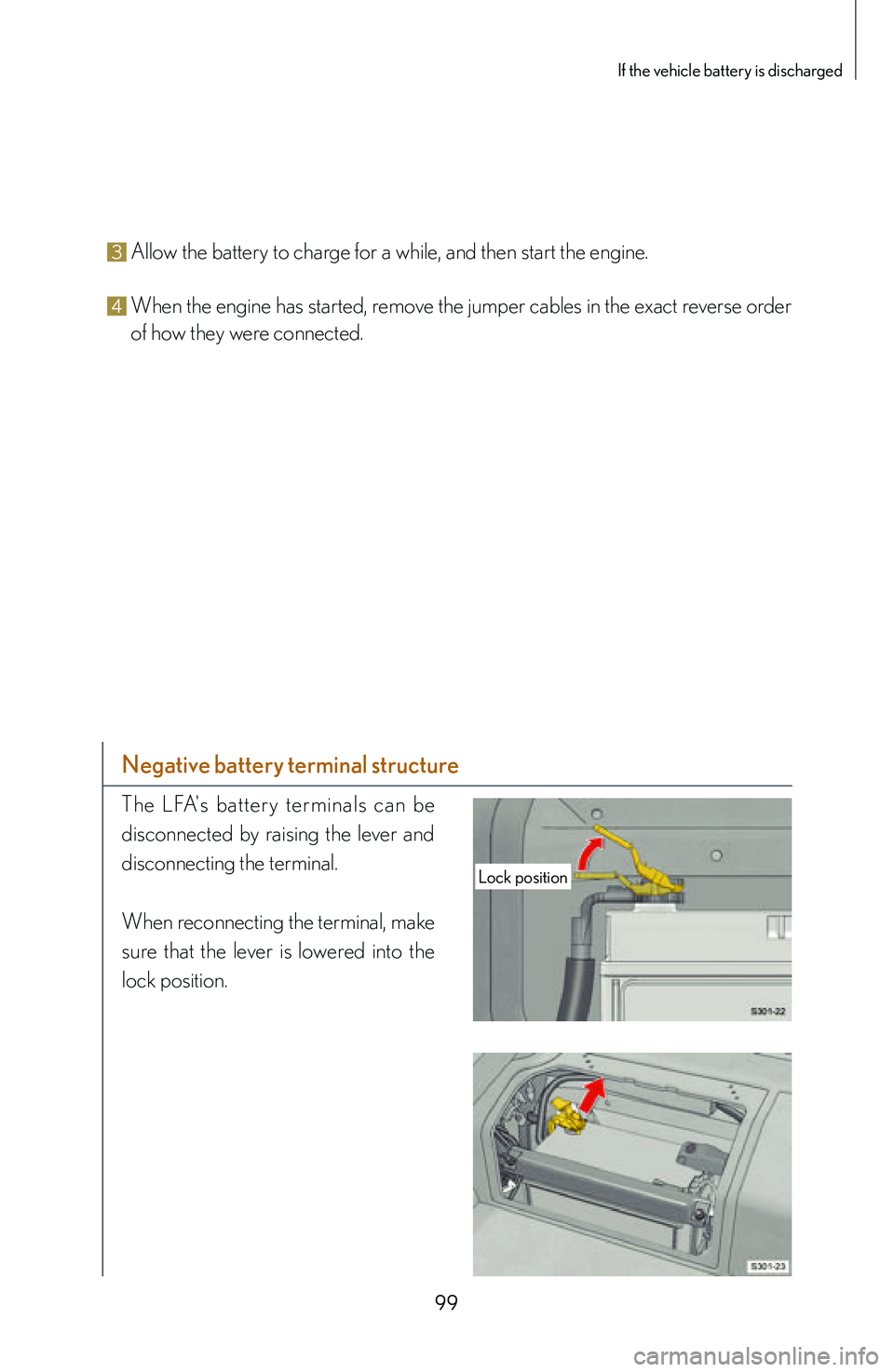 If the vehicle battery is discharged

3 Allow the battery to charge for a while, and then start the engine.

4 When the engine has started, remove the jumper cables in the exact reverse order of how they were connected.

Negative battery terminal structure

The LFA's battery terminals can be disconnected by raising the lever and disconnecting the terminal.

When reconnecting the terminal, make sure that the lever is lowered into the lock position.

Lock position

S301-22

S301-23

99

carmanualsonline.info